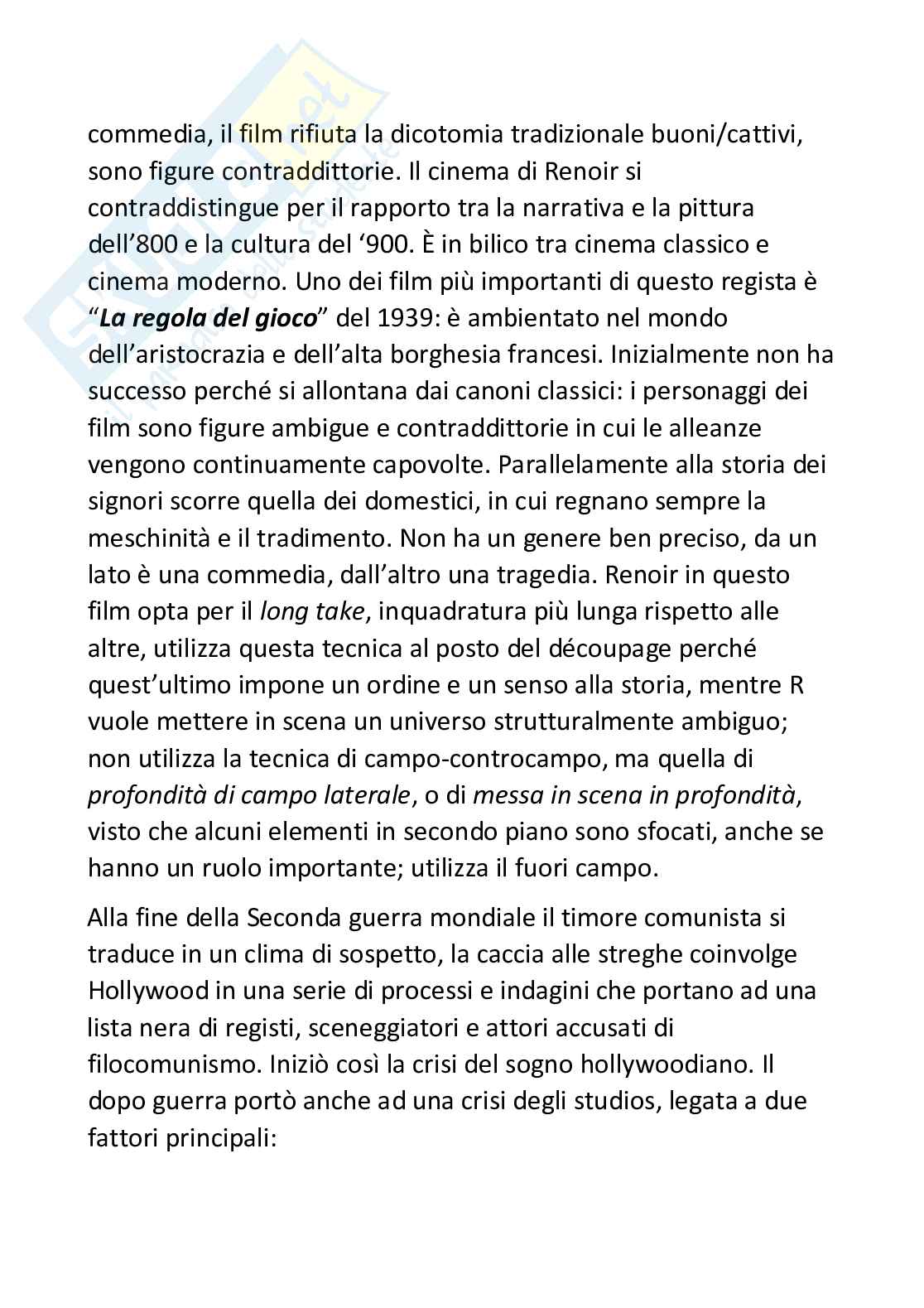 commedia, il film rifiuta la dicotomia tradizionale buoni/cattivi, sono figure contraddittorie. Il cinema di Renoir si contraddistingue per il rapporto tra la narrativa e la pittura dell'800 e la cultura del '900. È in bilico tra cinema classico e cinema moderno. Uno dei film più importanti di questo regista è "La regola del gioco" del 1939: è ambientato nel mondo dell'aristocrazia e dell'alta borghesia francesi. Inizialmente non ha successo perché si allontana dai canoni classici: i personaggi dei film sono figure ambigue e contraddittorie in cui le alleanze vengono continuamente capovolte. Parallelamente alla storia dei signori scorre quella dei domestici, in cui regnano sempre la meschinità e il tradimento. Non ha un genere ben preciso, da un lato è una commedia, dall'altro una tragedia. Renoir in questo film opta per il long take, inquadratura più lunga rispetto alle altre, utilizza questa tecnica al posto del découpage perché quest'ultimo impone un ordine e un senso alla storia, mentre R vuole mettere in scena un universo strutturalmente ambiguo; non utilizza la tecnica di campo-controcampo, ma quella di profondità di campo laterale, o di messa in scena in profondità, visto che alcuni elementi in secondo piano sono sfocati, anche se hanno un ruolo importante; utilizza il fuori campo.

Alla fine della Seconda guerra mondiale il timore comunista si traduce in un clima di sospetto, la caccia alle streghe coinvolge Hollywood in una serie di processi e indagini che portano ad una lista nera di registi, sceneggiatori e attori accusati di filocomunismo. Iniziò così la crisi del sogno hollywoodiano. Il dopo guerra portò anche ad una crisi degli studios, legata a due fattori principali: